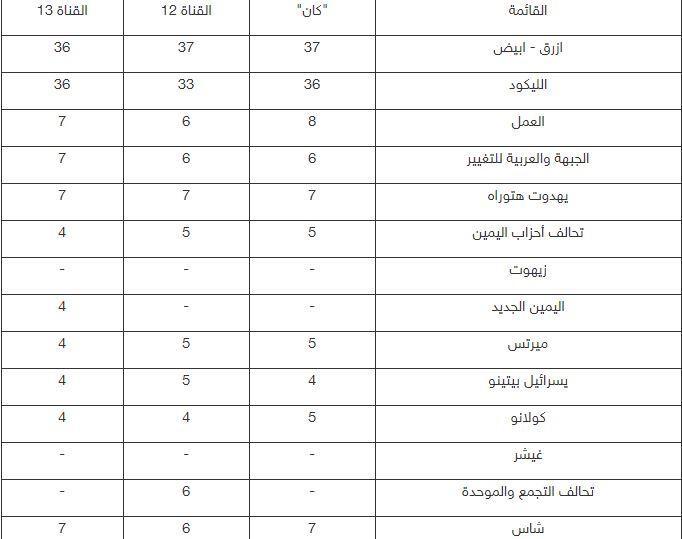 | القائمة | "كان" | القناة 12 | القناة 13 |
|---|---|---|---|
| ازرق - ابيض | 37 | 37 | 36 |
| الليكود | 36 | 33 | 36 |
| العمل | 8 | 6 | 7 |
| الجبهة والعربية للتغيير | 6 | 6 | 7 |
| يهدوت هتوراه | 7 | 7 | 7 |
| تحالف أحزاب اليمين | 5 | 5 | 4 |
| زيهوت | - | - | - |
| اليمين الجديد | - | - | 4 |
| ميرتس | 5 | 5 | 4 |
| يسرائيل بيتينو | 4 | 5 | 4 |
| كولانو | 5 | 4 | 4 |
| غيشر | - | - | - |
| تحالف التجمع والموحدة | - | 6 | - |
| شاس | 7 | 6 | 7 |